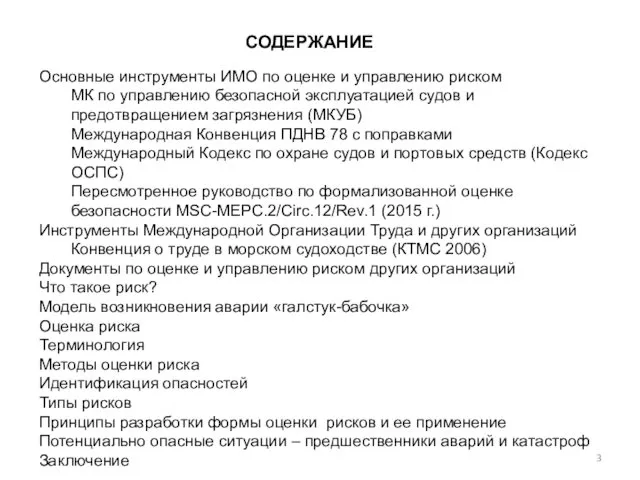 СОДЕРЖАНИЕ

Основные инструменты ИМО по оценке и управлению риском
МК по управлению безопасной эксплуатацией судов и предотвращением загрязнения (МКУБ)
Международная Конвенция ПДНВ 78 с поправками
Международный Кодекс по охране судов и портовых средств (Кодекс ОСПС)
Пересмотренное руководство по формализованной оценке безопасности MSC-MEPC.2/Circ.12/Rev.1 (2015 г.)
Инструменты Международной Организации Труда и других организаций
Конвенция о труде в морском судоходстве (КТМС 2006)
Документы по оценке и управлению риском других организаций
Что такое риск?
Модель возникновения аварии «галстук-бабочка»
Оценка риска
Терминология
Методы оценки риска
Идентификация опасностей
Типы рисков
Принципы разработки формы оценки рисков и ее применение
Потенциально опасные ситуации – предшественники аварий и катастроф
Заключение

3